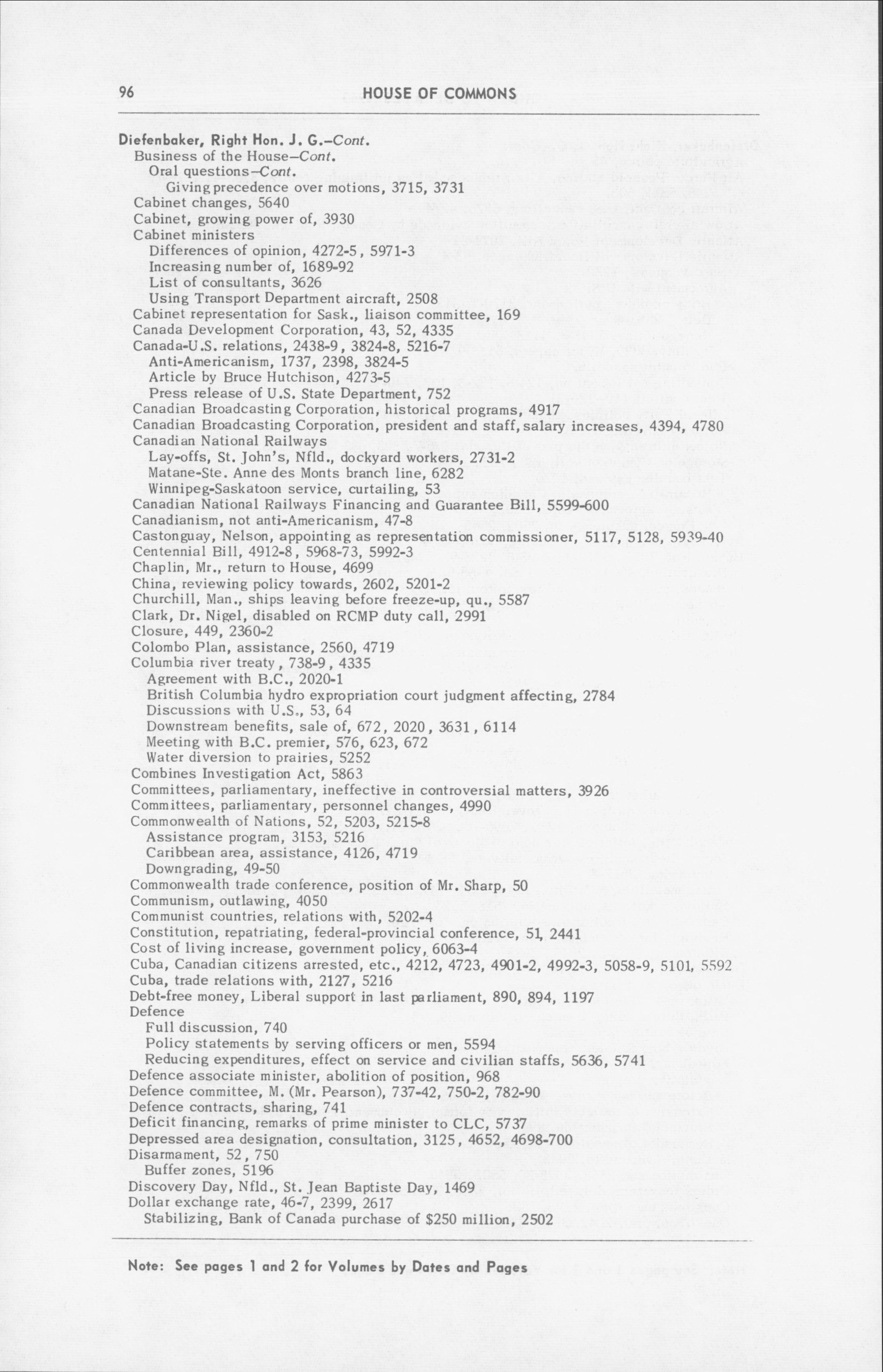 96 HOUSE OF COMMONS

Diefenbaker, Right Hon. J. G.–Cont.
Business of the House–Cont.
Oral questions–Cont.
Giving precedence over motions, 3715, 3731
Cabinet changes, 5640
Cabinet, growing power of, 3930
Cabinet ministers
Differences of opinion, 4272-5, 5971-3
Increasing number of, 1689-92
List of consultants, 3626
Using Transport Department aircraft, 2508
Cabinet representation for Sask., liaison committee, 169
Canada Development Corporation, 43, 52, 4335
Canada-U.S. relations, 2438-9, 3824-8, 5216-7
Anti-Americanism, 1737, 2398, 3824-5
Article by Bruce Hutchison, 4273-5
Press release of U.S. State Department, 752
Canadian Broadcasting Corporation, historical programs, 4917
Canadian Broadcasting Corporation, president and staff, salary increases, 4394, 4780
Canadian National Railways
Lay-offs, St. John's, Nfld., dockyard workers, 2731-2
Matane-Ste. Anne des Monts branch line, 6282
Winnipeg-Saskatoon service, curtailing, 53
Canadian National Railways Financing and Guarantee Bill, 5599-600
Canadianism, not anti-Americanism, 47-8
Castonguay, Nelson, appointing as representation commissioner, 5117, 5128, 5939-40
Centennial Bill, 4912-8, 5968-73, 5992-3
Chaplin, Mr., return to House, 4699
China, reviewing policy towards, 2602, 5201-2
Churchill, Man., ships leaving before freeze-up, qu., 5587
Clark, Dr. Nigel, disabled on RCMP duty call, 2991
Closure, 449, 2360-2
Colombo Plan, assistance, 2560, 4719
Columbia river treaty, 738-9, 4335
Agreement with B.C., 2020-1
British Columbia hydro expropriation court judgment affecting, 2784
Discussions with U.S., 53, 64
Downstream benefits, sale of, 672, 2020, 3631, 6114
Meeting with B.C. premier, 576, 623, 672
Water diversion to prairies, 5252
Combines Investigation Act, 5863
Committees, parliamentary, ineffective in controversial matters, 3926
Committees, parliamentary, personnel changes, 4990
Commonwealth of Nations, 52, 5203, 5215-8
Assistance program, 3153, 5216
Caribbean area, assistance, 4126, 4719
Downgrading, 49-50
Commonwealth trade conference, position of Mr. Sharp, 50
Communism, outlawing, 4050
Communist countries, relations with, 5202-4
Constitution, repatriating, federal-provincial conference, 51, 2441
Cost of living increase, government policy, 6063-4
Cuba, Canadian citizens arrested, etc., 4212, 4723, 4901-2, 4992-3, 5058-9, 5101, 5592
Cuba, trade relations with, 2127, 5216
Debt-free money, Liberal support in last parliament, 890, 894, 1197
Defence
Full discussion, 740
Policy statements by serving officers or men, 5594
Reducing expenditures, effect on service and civilian staffs, 5636, 5741
Defence associate minister, abolition of position, 968
Defence committee, M. (Mr. Pearson), 737-42, 750-2, 782-90
Defence contracts, sharing, 741
Deficit financing, remarks of prime minister to CLC, 5737
Depressed area designation, consultation, 3125, 4652, 4698-700
Disarmament, 52, 750
Buffer zones, 5196
Discovery Day, Nfld., St. Jean Baptiste Day, 1469
Dollar exchange rate, 46-7, 2399, 2617
Stabilizing, Bank of Canada purchase of $250 million, 2502

Note: See pages 1 and 2 for Volumes by Dates and Pages